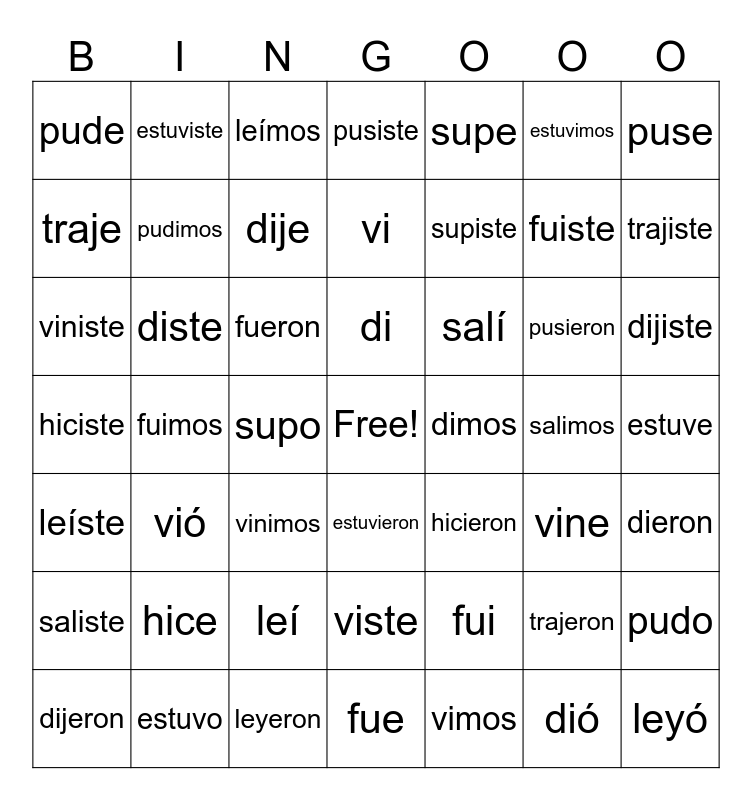 | B | I | N | G | O | O | O |
|---|---|---|---|---|---|---|
| pude | estuviste | leímos | pusiste | supe | estuvimos | puse |
| traje | pudimos | dije | vi | supiste | fuiste | trajiste |
| viniste | diste | fueron | di | salí | pusieron | dijiste |
| hiciste | fuimos | supo | Free! | dimos | salimos | estuve |
| leíste | vió | vinimos | estuvieron | hicieron | vine | dieron |
| saliste | hice | leí | viste | fui | trajeron | pudo |
| dijeron | estuvo | leyeron | fue | vimos | dió | leyó |